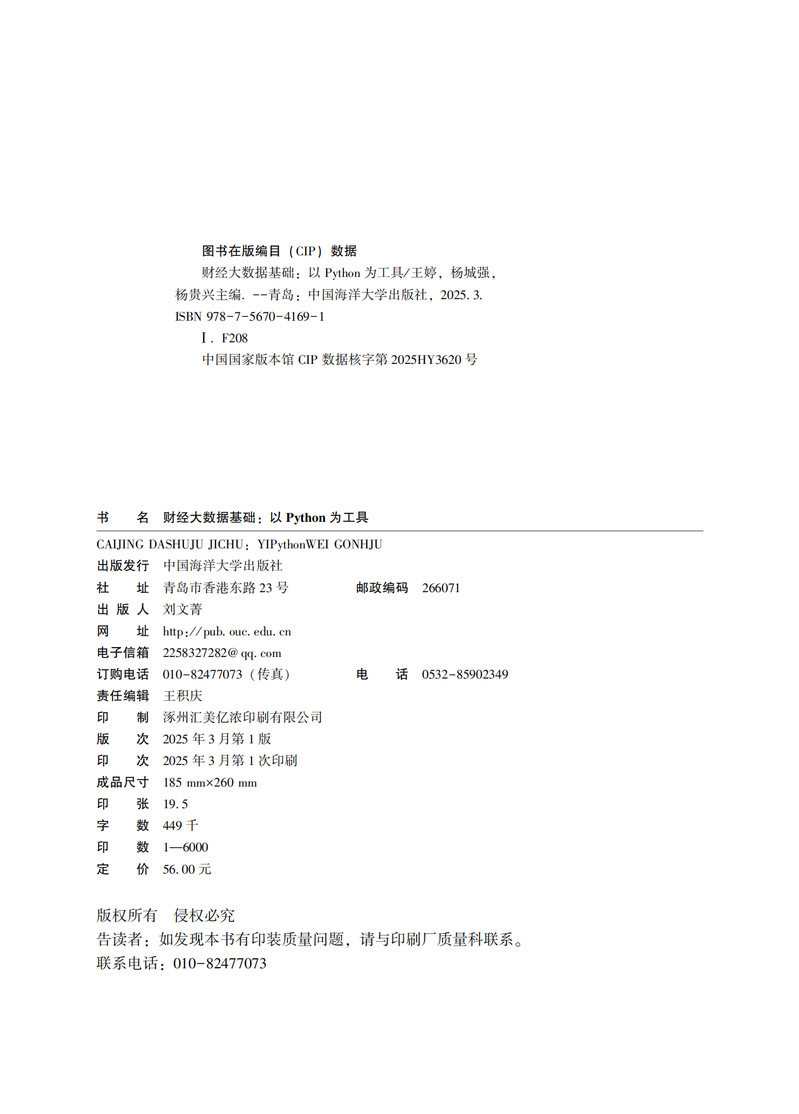 图书在版编目（CIP）数据

财经大数据基础：以 Python 为工具/王婷，杨城强，杨贵兴主编. --青岛：中国海洋大学出版社，2025. 3.

ISBN 978-7-5670-4169-1

Ⅰ. F208

中国国家版本馆 CIP 数据核字第 2025HY3620 号

书　　名　财经大数据基础：以 Python 为工具

CAIJING DASHUJU JICHU：YIPythonWEI GONHJU

出版发行　中国海洋大学出版社

社　　址　青岛市香港东路 23 号　　邮政编码　266071

出 版 人　刘文菁

网　　址　http://pub. ouc. edu. cn

电子信箱　2258327282@ qq. com

订购电话　010-82477073（传真）　　电　　话　0532-85902349

责任编辑　王积庆

印　　制　涿州汇美亿浓印刷有限公司

版　　次　2025 年 3 月第 1 版

印　　次　2025 年 3 月第 1 次印刷

成品尺寸　185 mm×260 mm

印　　张　19. 5

字　　数　449 千

印　　数　1—6000

定　　价　56. 00 元

版权所有　侵权必究

告读者：如发现本书有印装质量问题，请与印刷厂质量科联系。

联系电话：010-82477073